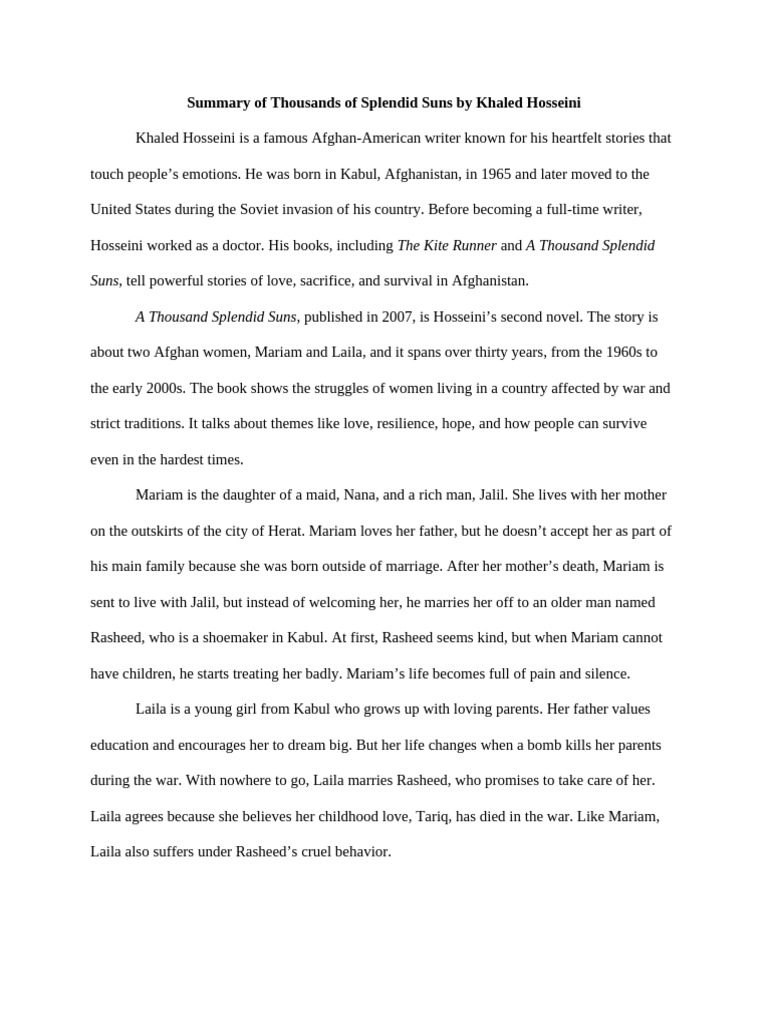 Summary of Thousands of Splendid Suns by Khaled Hosseini

Khaled Hosseini is a famous Afghan-American writer known for his heartfelt stories that touch people's emotions. He was born in Kabul, Afghanistan, in 1965 and later moved to the United States during the Soviet invasion of his country. Before becoming a full-time writer, Hosseini worked as a doctor. His books, including The Kite Runner and A Thousand Splendid Suns, tell powerful stories of love, sacrifice, and survival in Afghanistan.

A Thousand Splendid Suns, published in 2007, is Hosseini's second novel. The story is about two Afghan women, Mariam and Laila, and it spans over thirty years, from the 1960s to the early 2000s. The book shows the struggles of women living in a country affected by war and strict traditions. It talks about themes like love, resilience, hope, and how people can survive even in the hardest times.

Mariam is the daughter of a maid, Nana, and a rich man, Jalil. She lives with her mother on the outskirts of the city of Herat. Mariam loves her father, but he doesn't accept her as part of his main family because she was born outside of marriage. After her mother's death, Mariam is sent to live with Jalil, but instead of welcoming her, he marries her off to an older man named Rasheed, who is a shoemaker in Kabul. At first, Rasheed seems kind, but when Mariam cannot have children, he starts treating her badly. Mariam's life becomes full of pain and silence.

Laila is a young girl from Kabul who grows up with loving parents. Her father values education and encourages her to dream big. But her life changes when a bomb kills her parents during the war. With nowhere to go, Laila marries Rasheed, who promises to take care of her. Laila agrees because she believes her childhood love, Tariq, has died in the war. Like Mariam, Laila also suffers under Rasheed's cruel behavior.